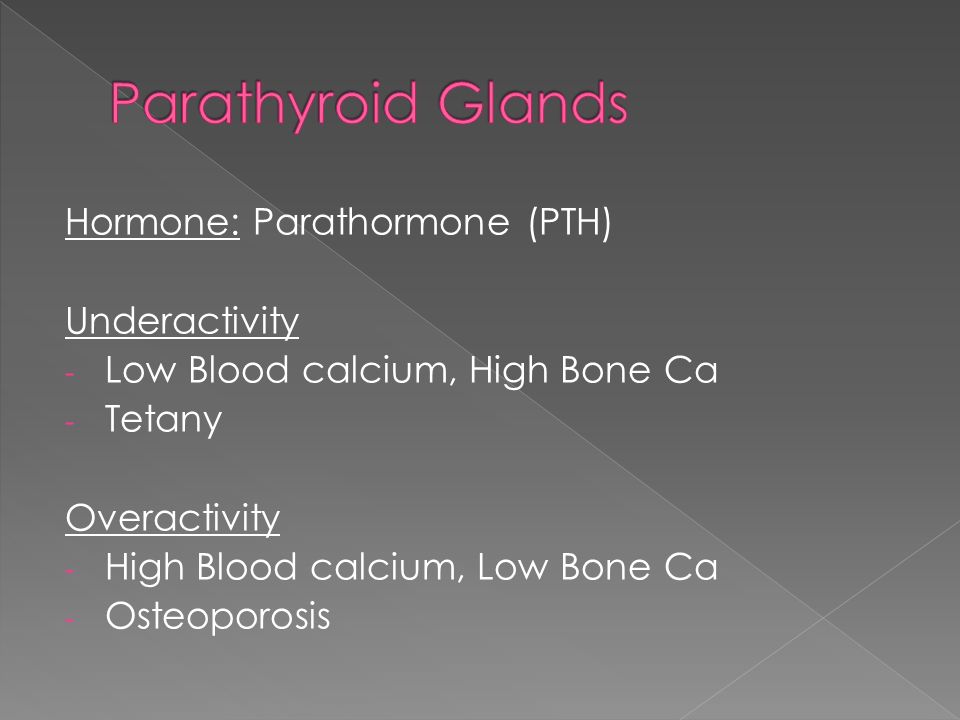 Parathyroid Glands

Hormone: Parathormone (PTH)

Underactivity
- Low Blood calcium, High Bone Ca
- Tetany

Overactivity
- High Blood calcium, Low Bone Ca
- Osteoporosis